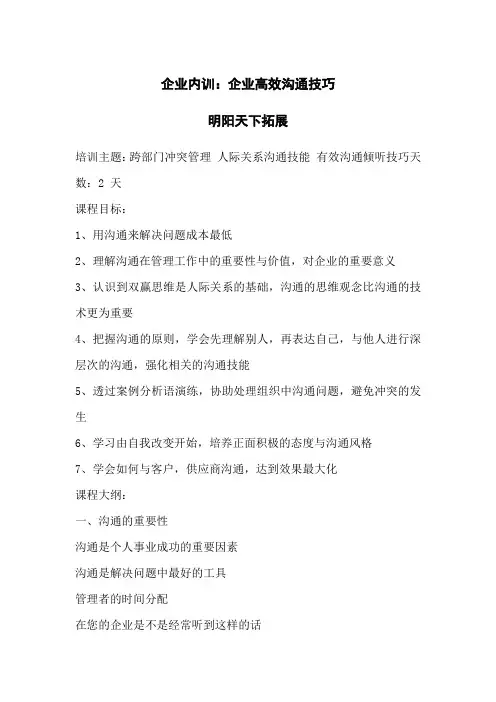 企业内训：企业高效沟通技巧

明阳天下拓展

培训主题：跨部门冲突管理 人际关系沟通技能 有效沟通倾听技巧天数：2 天

课程目标：

1、用沟通来解决问题成本最低

2、理解沟通在管理工作中的重要性与价值，对企业的重要意义

3、认识到双赢思维是人际关系的基础，沟通的思维观念比沟通的技术更为重要

4、把握沟通的原则，学会先理解别人，再表达自己，与他人进行深层次的沟通，强化相关的沟通技能

5、透过案例分析语演练，协助处理组织中沟通问题，避免冲突的发生

6、学习由自我改变开始，培养正面积极的态度与沟通风格

7、学会如何与客户，供应商沟通，达到效果最大化

课程大纲：

一、沟通的重要性

沟通是个人事业成功的重要因素

沟通是解决问题中最好的工具

管理者的时间分配

在您的企业是不是经常听到这样的话